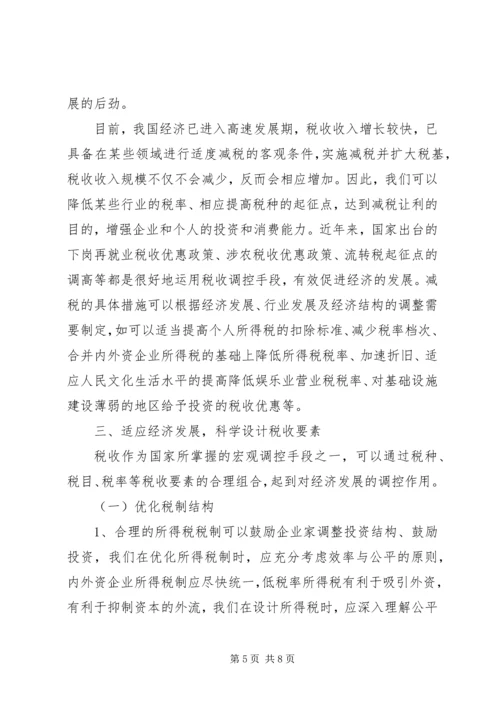 展的后劲。

目前，我国经济已进入高速发展期，税收收入增长较快，已具备在某些领域进行适度减税的客观条件，实施减税并扩大税基，税收收入规模不仅不会减少，反而会相应增加。因此，我们可以降低某些行业的税率、相应提高税种的起征点，达到减税让利的目的，增强企业和个人的投资和消费能力。近年来，国家出台的下岗再就业税收优惠政策、涉农税收优惠政策、流转税起征点的调高等都是很好地运用税收调控手段，有效促进经济的发展。减税的具体措施可以根据经济发展、行业发展及经济结构的调整需要制定，如可以适当提高个人所得税的扣除标准、减少税率档次、合并内外资企业所得税的基础上降低所得税税率、加速折旧、适应人民文化生活水平的提高降低娱乐业营业税税率、对基础设施建设薄弱的地区给予投资的税收优惠等。

三、适应经济发展，科学设计税收要素

税收作为国家所掌握的宏观调控手段之一，可以通过税种、税目、税率等税收要素的合理组合，起到对经济发展的调控作用。

（一）优化税制结构

1、合理的所得税税制可以鼓励企业家调整投资结构、鼓励投资，我们在优化所得税制时，应充分考虑效率与公平的原则，内外资企业所得税制应尽快统一，低税率所得税有利于吸引外资，有利于抑制资本的外流，我们在设计所得税时，应深入理解公平

第 5 页 共 8 页